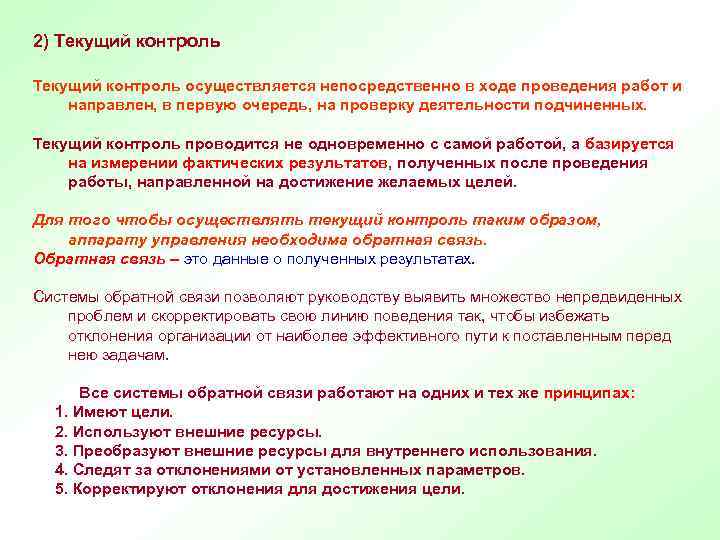 2) Текущий контроль

Текущий контроль осуществляется непосредственно в ходе проведения работ и направлен, в первую очередь, на проверку деятельности подчиненных.

Текущий контроль проводится не одновременно с самой работой, а базируется на измерении фактических результатов, полученных после проведения работы, направленной на достижение желаемых целей.

Для того чтобы осуществлять текущий контроль таким образом, аппарату управления необходима обратная связь.
Обратная связь – это данные о полученных результатах.

Системы обратной связи позволяют руководству выявить множество непредвиденных проблем и скорректировать свою линию поведения так, чтобы избежать отклонения организации от наиболее эффективного пути к поставленным перед нею задачам.

Все системы обратной связи работают на одних и тех же принципах:
1. Имеют цели.
2. Используют внешние ресурсы.
3. Преобразуют внешние ресурсы для внутреннего использования.
4. Следят за отклонениями от установленных параметров.
5. Корректируют отклонения для достижения цели.